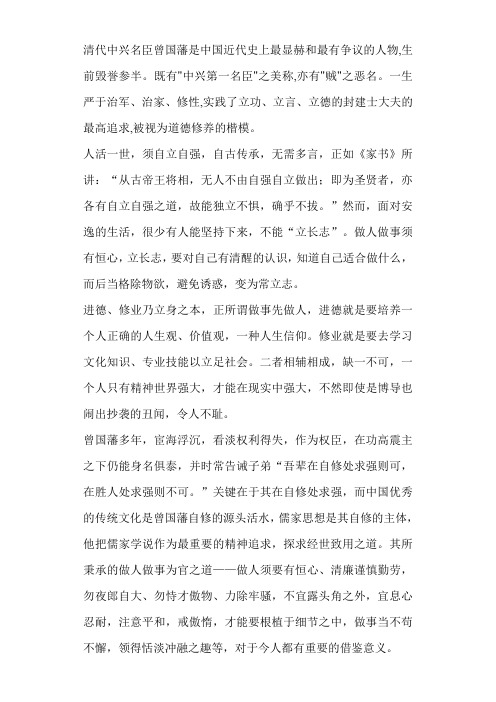 清代中兴名臣曾国藩是中国近代史上最显赫和最有争议的人物,生前毁誉参半。既有"中兴第一名臣"之美称,亦有"贼"之恶名。一生严于治军、治家、修性,实践了立功、立言、立德的封建士大夫的最高追求,被视为道德修养的楷模。

人活一世，须自立自强，自古传承，无需多言，正如《家书》所讲：“从古帝王将相，无人不由自强自立做出；即为圣贤者，亦各有自立自强之道，故能独立不惧，确乎不拔。”然而，面对安逸的生活，很少有人能坚持下来，不能“立长志”。做人做事须有恒心，立长志，要对自己有清醒的认识，知道自己适合做什么，而后当格除物欲，避免诱惑，变为常立志。

进德、修业乃立身之本，正所谓做事先做人，进德就是要培养一个人正确的人生观、价值观，一种人生信仰。修业就是要去学习文化知识、专业技能以立足社会。二者相辅相成，缺一不可，一个人只有精神世界强大，才能在现实中强大，不然即使是博导也闹出抄袭的丑闻，令人不耻。

曾国藩多年，宦海浮沉，看淡权利得失，作为权臣，在功高震主之下仍能身名俱泰，并时常告诫子弟“吾辈在自修处求强则可，在胜人处求强则不可。”关键在于其在自修处求强，而中国优秀的传统文化是曾国藩自修的源头活水，儒家思想是其自修的主体，他把儒家学说作为最重要的精神追求，探求经世致用之道。其所秉承的做人做事为官之道——做人须要有恒心、清廉谨慎勤劳，勿夜郎自大、勿恃才傲物、力除牢骚，不宜露头角之外，宜息心忍耐，注意平和，戒傲惰，才能要根植于细节之中，做事当不苟不懈，领得恬淡冲融之趣等，对于今人都有重要的借鉴意义。